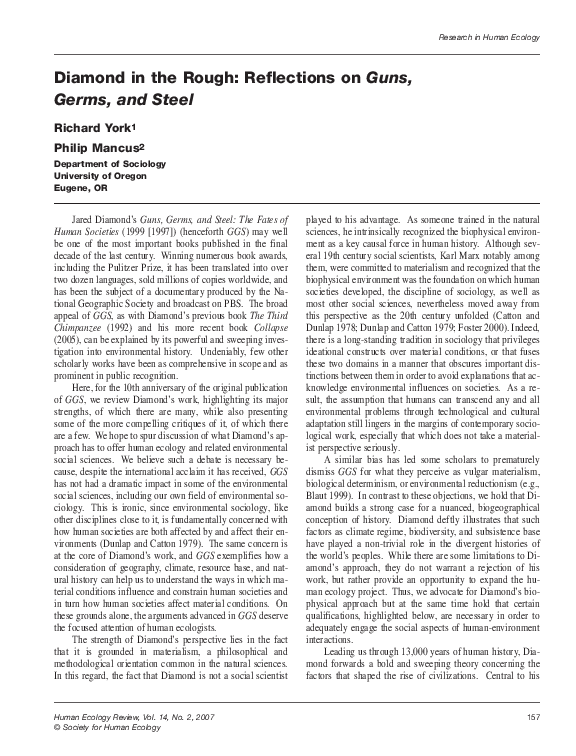 Research in Human Ecology

Diamond in the Rough: Reflections on Guns, Germs, and Steel

Richard York$^{1}$
Philip Mancus$^{2}$
Department of Sociology
University of Oregon
Eugene, OR

Jared Diamond's Guns, Germs, and Steel: The Fates of Human Societies (1999 [1997]) (henceforth GGS) may well be one of the most important books published in the final decade of the last century. Winning numerous book awards, including the Pulitzer Prize, it has been translated into over two dozen languages, sold millions of copies worldwide, and has been the subject of a documentary produced by the National Geographic Society and broadcast on PBS. The broad appeal of GGS, as with Diamond's previous book The Third Chimpanzee (1992) and his more recent book Collapse (2005), can be explained by its powerful and sweeping investigation into environmental history. Undeniably, few other scholarly works have been as comprehensive in scope and as prominent in public recognition.

Here, for the 10th anniversary of the original publication of GGS, we review Diamond's work, highlighting its major strengths, of which there are many, while also presenting some of the more compelling critiques of it, of which there are a few. We hope to spur discussion of what Diamond's approach has to offer human ecology and related environmental social sciences. We believe such a debate is necessary because, despite the international acclaim it has received, GGS has not had a dramatic impact in some of the environmental social sciences, including our own field of environmental sociology. This is ironic, since environmental sociology, like other disciplines close to it, is fundamentally concerned with how human societies are both affected by and affect their environments (Dunlap and Catton 1979). The same concern is at the core of Diamond's work, and GGS exemplifies how a consideration of geography, climate, resource base, and natural history can help us to understand the ways in which material conditions influence and constrain human societies and in turn how human societies affect material conditions. On these grounds alone, the arguments advanced in GGS deserve the focused attention of human ecologists.

The strength of Diamond's perspective lies in the fact that it is grounded in materialism, a philosophical and methodological orientation common in the natural sciences. In this regard, the fact that Diamond is not a social scientist played to his advantage. As someone trained in the natural sciences, he intrinsically recognized the biophysical environment as a key causal force in human history. Although several 19th century social scientists, Karl Marx notably among them, were committed to materialism and recognized that the biophysical environment was the foundation on which human societies developed, the discipline of sociology, as well as most other social sciences, nevertheless moved away from this perspective as the 20th century unfolded (Catton and Dunlap 1978; Dunlap and Catton 1979; Foster 2000). Indeed, there is a long-standing tradition in sociology that privileges ideational constructs over material conditions, or that fuses these two domains in a manner that obscures important distinctions between them in order to avoid explanations that acknowledge environmental influences on societies. As a result, the assumption that humans can transcend any and all environmental problems through technological and cultural adaptation still lingers in the margins of contemporary sociological work, especially that which does not take a materialist perspective seriously.

A similar bias has led some scholars to prematurely dismiss GGS for what they perceive as vulgar materialism, biological determinism, or environmental reductionism (e.g., Blaut 1999). In contrast to these objections, we hold that Diamond builds a strong case for a nuanced, biogeographical conception of history. Diamond deftly illustrates that such factors as climate regime, biodiversity, and subsistence base have played a non-trivial role in the divergent histories of the world's peoples. While there are some limitations to Diamond's approach, they do not warrant a rejection of his work, but rather provide an opportunity to expand the human ecology project. Thus, we advocate for Diamond's biophysical approach but at the same time hold that certain qualifications, highlighted below, are necessary in order to adequately engage the social aspects of human-environment interactions.

Leading us through 13,000 years of human history, Diamond forwards a bold and sweeping theory concerning the factors that shaped the rise of civilizations. Central to his

Human Ecology Review, Vol. 14, No. 2, 2007
© Society for Human Ecology
157